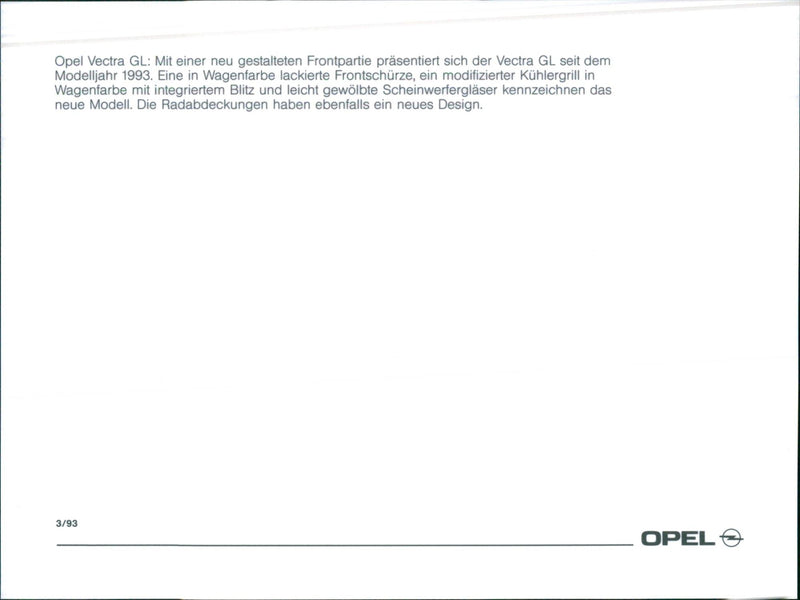 Opel Vectra GL: Mit einer neu gestalteten Frontpartie präsentiert sich der Vectra GL seit dem Modelljahr 1993. Eine in Wagenfarbe lackierte Frontschürze, ein modifizierter Kühlergrill in Wagenfarbe mit integriertem Blitz und leicht gewölbte Scheinwerfergläser kennzeichnen das neue Modell. Die Radabdeckungen haben ebenfalls ein neues Design.

3/93

OPEL